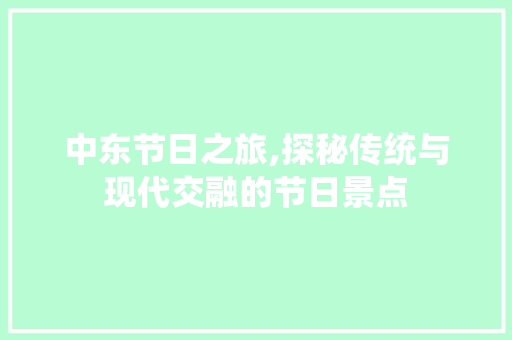 中东节日之旅,探秘传统与现代交融的节日景点